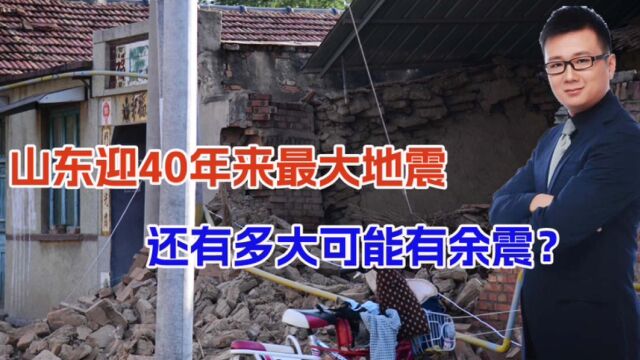 山东迎40年来最大地震

还有多大可能有余震？